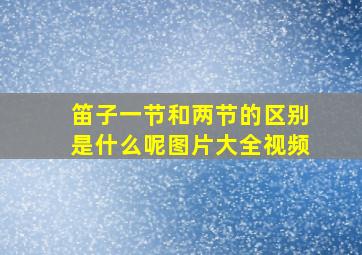 笛子一节和两节的区别是什么呢图片大全视频